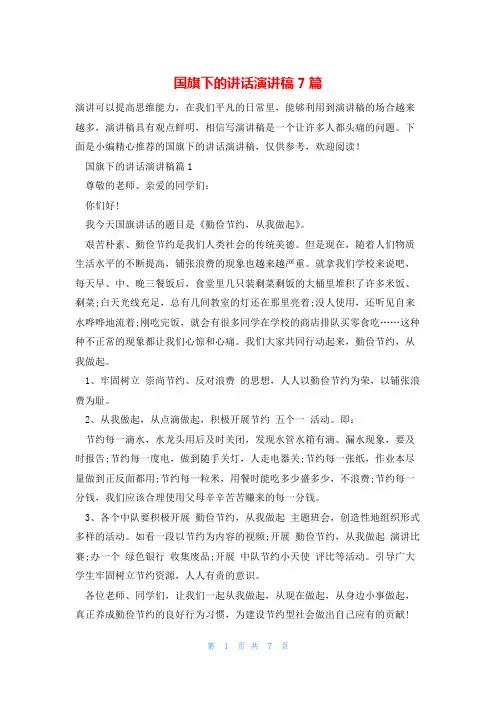 国旗下的讲话演讲稿 7 篇

演讲可以提高思维能力，在我们平凡的日常里，能够利用到演讲稿的场合越来越多，演讲稿具有观点鲜明，相信写演讲稿是一个让许多人都头痛的问题。下面是小编精心推荐的国旗下的讲话演讲稿，仅供参考，欢迎阅读！

国旗下的讲话演讲稿篇 1

尊敬的老师、亲爱的同学们：

你们好！

我今天国旗讲话的题目是《勤俭节约，从我做起》。

艰苦朴素、勤俭节约是我们人类社会的传统美德。但是现在，随着人们物质生活水平的不断提高，铺张浪费的现象也越来越严重。就拿我们学校来说吧，每天早、中、晚三餐饭后，食堂里几只装剩菜剩饭的大桶里堆积了许多米饭、剩菜；白天光线充足，总有几间教室的灯还在那里亮着；没人使用，还听见自来水哗哗地流着；刚吃完饭，就会有很多同学在学校的商店排队买零食吃……这种种不正常的现象都让我们心惊和心痛。我们大家共同行动起来，勤俭节约，从我做起。

1、牢固树立 崇尚节约、反对浪费 的思想，人人以勤俭节约为荣，以铺张浪费为耻。

2、从我做起，从点滴做起，积极开展节约 五个一 活动。即：

节约每一滴水，水龙头用后及时关闭，发现水管水箱有滴、漏水现象，要及时报告；节约每一度电，做到随手关灯，人走电器关；节约每一张纸，作业本尽量做到正反面都用；节约每一粒米，用餐时能吃多少盛多少，不浪费；节约每一分钱，我们应该合理使用父母辛辛苦苦赚来的每一分钱。

3、各个中队要积极开展 勤俭节约，从我做起 主题班会，创造性地组织形式多样的活动。如看一段以节约为内容的视频；开展 勤俭节约，从我做起 演讲比赛；办一个 绿色银行 收集废品；开展 中队节约小天使 评比等活动。引导广大学生牢固树立节约资源，人人有责的意识。

各位老师、同学们，让我们一起从我做起，从现在做起，从身边小事做起，真正养成勤俭节约的良好行为习惯，为建设节约型社会做出自己应有的贡献！

第 1 页 共 7 页